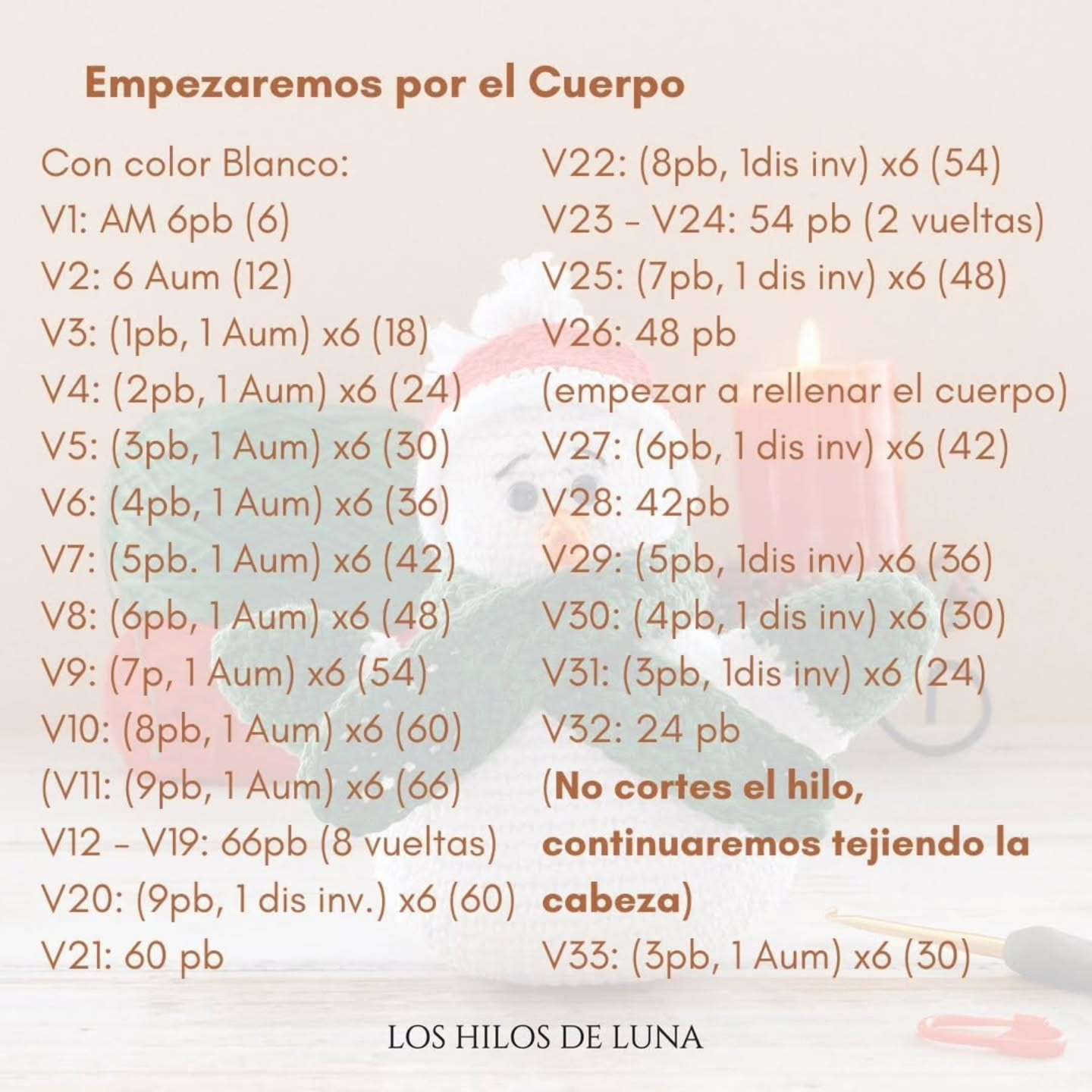 Empezaremos por el Cuerpo

Con color Blanco:
V1: AM 6pb (6)
V2: 6 Aum (12)
V3: (1pb, 1 Aum) x6 (18)
V4: (2pb, 1 Aum) x6 (24)
V5: (3pb, 1 Aum) x6 (30)
V6: (4pb, 1 Aum) x6 (36)
V7: (5pb. 1 Aum) x6 (42)
V8: (6pb, 1 Aum) x6 (48)
V9: (7p, 1 Aum) x6 (54)
V10: (8pb, 1 Aum) x6 (60)
(V11: (9pb, 1 Aum) x6 (66)
V12 - V19: 66pb (8 vueltas)
V20: (9pb, 1 dis inv.) x6 (60)
V21: 60 pb

V22: (8pb, 1dis inv) x6 (54)
V23 - V24: 54 pb (2 vueltas)
V25: (7pb, 1 dis inv) x6 (48)
V26: 48 pb
(empezar a rellenar el cuerpo)
V27: (6pb, 1 dis inv) x6 (42)
V28: 42pb
V29: (5pb, 1dis inv) x6 (36)
V30: (4pb, 1 dis inv) x6 (30)
V31: (3pb, 1dis inv) x6 (24)
V32: 24 pb
(No cortes el hilo, continuaremos tejiendo la cabeza)
V33: (3pb, 1 Aum) x6 (30)

LOS HILOS DE LUNA